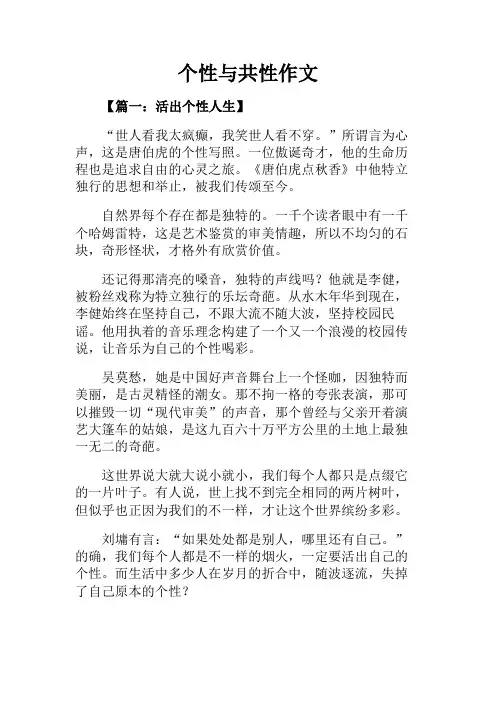 个性与共性作文

【篇一：活出个性人生】

“世人看我太疯癫，我笑世人看不穿。”所谓言为心声，这是唐伯虎的个性写照。一位傲诞奇才，他的生命历程也是追求自由的心灵之旅。《唐伯虎点秋香》中他特立独行的思想和举止，被我们传颂至今。

自然界每个存在都是独特的。一千个读者眼中有一千个哈姆雷特，这是艺术鉴赏的审美情趣，所以不均匀的石块，奇形怪状，才格外有欣赏价值。

还记得那清亮的嗓音，独特的声线吗？他就是李健，被粉丝戏称为特立独行的乐坛奇葩。从水木年华到现在，李健始终在坚持自己，不跟大流不随大波，坚持校园民谣。他用执着的音乐理念构建了一个又一个浪漫的校园传说，让音乐为自己的个性喝彩。

吴莫愁，她是中国好声音舞台上一个怪咖，因独特而美丽，是古灵精怪的潮女。那不拘一格的夸张表演，那可以摧毁一切“现代审美”的声音，那个曾经与父亲开着演艺大篷车的姑娘，是这九百六十万平方公里的土地上最独一无二的奇葩。

这世界说大就大说小就小，我们每个人都只是点缀它的一片叶子。有人说，世上找不到完全相同的两片树叶，但似乎也正因为我们的不一样，才让这个世界缤纷多彩。

刘墉有言：“如果处处都是别人，哪里还有自己。”的确，我们每个人都是不一样的烟火，一定要活出自己的个性。而生活中多少人在岁月的折合中，随波逐流，失掉了自己原本的个性？